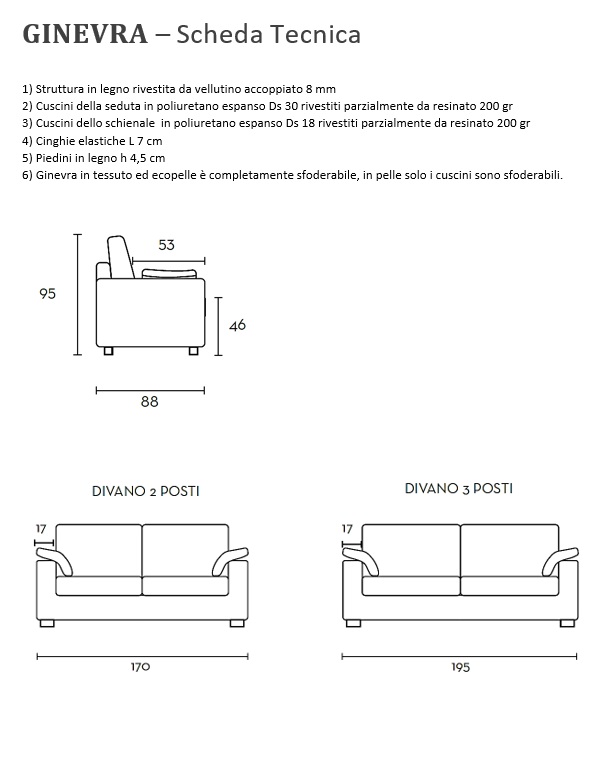 GINEVRA – Scheda Tecnica

1) Struttura in legno rivestita da vellutino accoppiato 8 mm
2) Cuscini della seduta in poliuretano espanso Ds 30 rivestiti parzialmente da resinato 200 gr
3) Cuscini dello schienale in poliuretano espanso Ds 18 rivestiti parzialmente da resinato 200 gr
4) Cinghie elastiche L 7 cm
5) Piedini in legno h 4,5 cm
6) Ginevra in tessuto ed ecopelle è completamente sfoderabile, in pelle solo i cuscini sono sfoderabili.

53
95
46
88

DIVANO 2 POSTI
17
170

DIVANO 3 POSTI
17
195